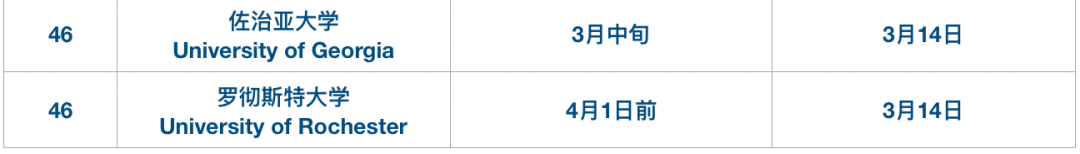 | 46 | 佐治亚大学 University of Georgia | 3月中旬 | 3月14日 |
|---|---|---|---|
| 46 | 罗彻斯特大学 University of Rochester | 4月1日前 | 3月14日 |